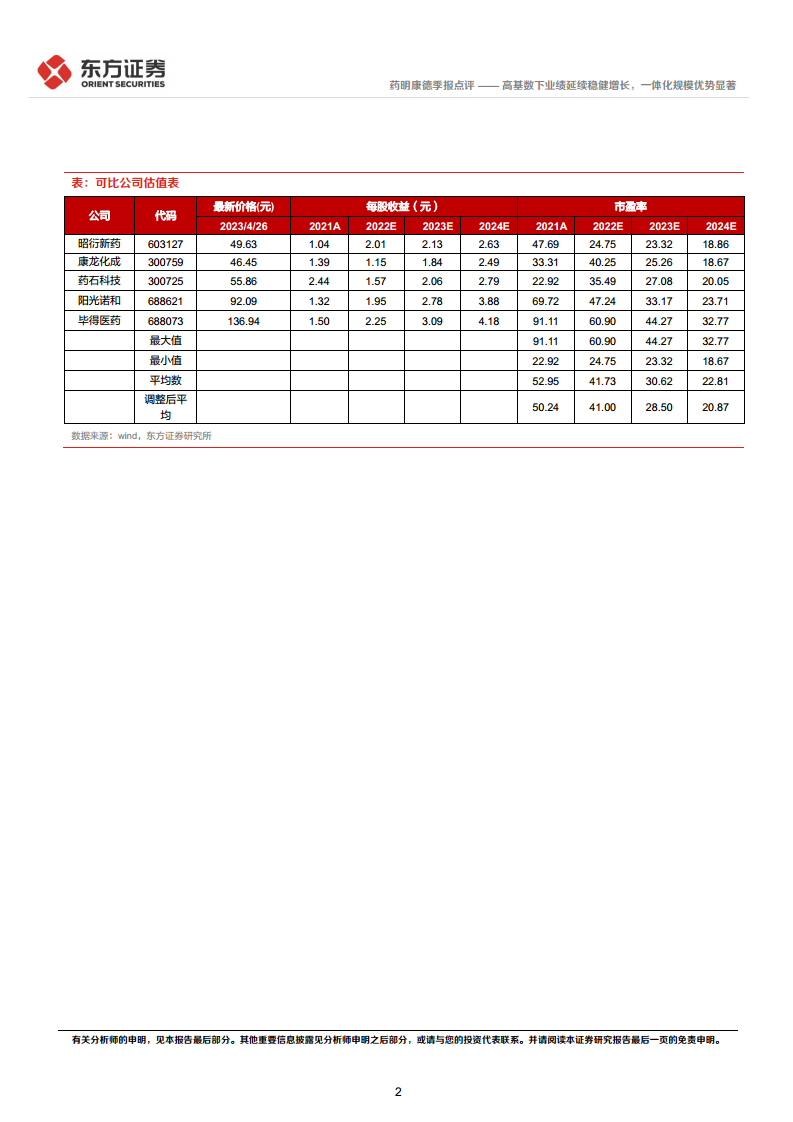 东方证券
ORIENT SECURITIES

药明康德季报点评 —— 高基数下业绩延续稳健增长，一体化规模优势显著

表：可比公司估值表

| 公司 | 代码 | 最新价格(元) | 每股收益（元） | | | | 市盈率 | | | |
|---|---|---|---|---|---|---|---|---|---|---|
| | | 2023/4/26 | 2021A | 2022E | 2023E | 2024E | 2021A | 2022E | 2023E | 2024E |
| 昭衍新药 | 603127 | 49.63 | 1.04 | 2.01 | 2.13 | 2.63 | 47.69 | 24.75 | 23.32 | 18.86 |
| 康龙化成 | 300759 | 46.45 | 1.39 | 1.15 | 1.84 | 2.49 | 33.31 | 40.25 | 25.26 | 18.67 |
| 药石科技 | 300725 | 55.86 | 2.44 | 1.57 | 2.06 | 2.79 | 22.92 | 35.49 | 27.08 | 20.05 |
| 阳光诺和 | 688621 | 92.09 | 1.32 | 1.95 | 2.78 | 3.88 | 69.72 | 47.24 | 33.17 | 23.71 |
| 毕得医药 | 688073 | 136.94 | 1.50 | 2.25 | 3.09 | 4.18 | 91.11 | 60.90 | 44.27 | 32.77 |
| | 最大值 | | | | | | 91.11 | 60.90 | 44.27 | 32.77 |
| | 最小值 | | | | | | 22.92 | 24.75 | 23.32 | 18.67 |
| | 平均数 | | | | | | 52.95 | 41.73 | 30.62 | 22.81 |
| | 调整后平均 | | | | | | 50.24 | 41.00 | 28.50 | 20.87 |

数据来源：wind，东方证券研究所

有关分析师的申明，见本报告最后部分。其他重要信息披露见分析师申明之后部分，或请与您的投资代表联系。并请阅读本证券研究报告最后一页的免责申明。

2